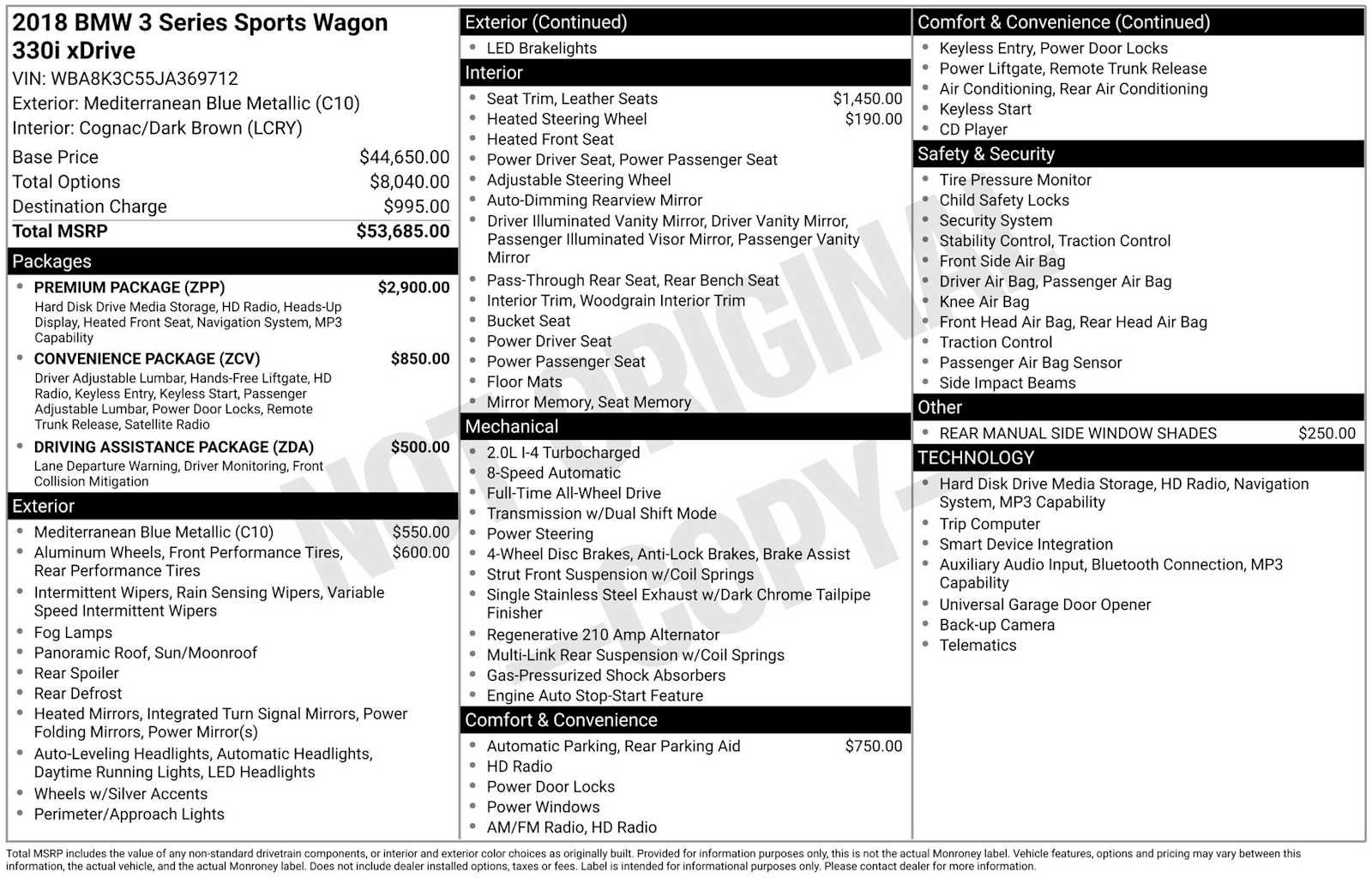 2018 BMW 3 Series Sports Wagon 330i xDrive
VIN: WBA8K3C55JA369712
Exterior: Mediterranean Blue Metallic (C10)
Interior: Cognac/Dark Brown (LCRY)

Base Price $44,650.00
Total Options $8,040.00
Destination Charge $995.00
Total MSRP $53,685.00

Packages
• PREMIUM PACKAGE (ZPP) $2,900.00
Hard Disk Drive Media Storage, HD Radio, Heads-Up Display, Heated Front Seat, Navigation System, MP3 Capability
• CONVENIENCE PACKAGE (ZCV) $850.00
Driver Adjustable Lumbar, Hands-Free Liftgate, HD Radio, Keyless Entry, Keyless Start, Passenger Adjustable Lumbar, Power Door Locks, Remote Trunk Release, Satellite Radio
• DRIVING ASSISTANCE PACKAGE (ZDA) $500.00
Lane Departure Warning, Driver Monitoring, Front Collision Mitigation

Exterior
• Mediterranean Blue Metallic (C10) $550.00
• Aluminum Wheels, Front Performance Tires, Rear Performance Tires $600.00
• Intermittent Wipers, Rain Sensing Wipers, Variable Speed Intermittent Wipers
• Fog Lamps
• Panoramic Roof, Sun/Moonroof
• Rear Spoiler
• Rear Defrost
• Heated Mirrors, Integrated Turn Signal Mirrors, Power Folding Mirrors, Power Mirror(s)
• Auto-Leveling Headlights, Automatic Headlights, Daytime Running Lights, LED Headlights
• Wheels w/Silver Accents
• Perimeter/Approach Lights

Exterior (Continued)
• LED Brakelights

Interior
• Seat Trim, Leather Seats $1,450.00
• Heated Steering Wheel $190.00
• Heated Front Seat
• Power Driver Seat, Power Passenger Seat
• Adjustable Steering Wheel
• Auto-Dimming Rearview Mirror
• Driver Illuminated Vanity Mirror, Driver Vanity Mirror, Passenger Illuminated Visor Mirror, Passenger Vanity Mirror
• Pass-Through Rear Seat, Rear Bench Seat
• Interior Trim, Woodgrain Interior Trim
• Bucket Seat
• Power Driver Seat
• Power Passenger Seat
• Floor Mats
• Mirror Memory, Seat Memory

Mechanical
• 2.0L I-4 Turbocharged
• 8-Speed Automatic
• Full-Time All-Wheel Drive
• Transmission w/Dual Shift Mode
• Power Steering
• 4-Wheel Disc Brakes, Anti-Lock Brakes, Brake Assist
• Strut Front Suspension w/Coil Springs
• Single Stainless Steel Exhaust w/Dark Chrome Tailpipe Finisher
• Regenerative 210 Amp Alternator
• Multi-Link Rear Suspension w/Coil Springs
• Gas-Pressurized Shock Absorbers
• Engine Auto Stop-Start Feature

Comfort & Convenience
• Automatic Parking, Rear Parking Aid $750.00
• HD Radio
• Power Door Locks
• Power Windows
• AM/FM Radio, HD Radio

Comfort & Convenience (Continued)
• Keyless Entry, Power Door Locks
• Power Liftgate, Remote Trunk Release
• Air Conditioning, Rear Air Conditioning
• Keyless Start
• CD Player

Safety & Security
• Tire Pressure Monitor
• Child Safety Locks
• Security System
• Stability Control, Traction Control
• Front Side Air Bag
• Driver Air Bag, Passenger Air Bag
• Knee Air Bag
• Front Head Air Bag, Rear Head Air Bag
• Traction Control
• Passenger Air Bag Sensor
• Side Impact Beams

Other
• REAR MANUAL SIDE WINDOW SHADES $250.00

TECHNOLOGY
• Hard Disk Drive Media Storage, HD Radio, Navigation System, MP3 Capability
• Trip Computer
• Smart Device Integration
• Auxiliary Audio Input, Bluetooth Connection, MP3 Capability
• Universal Garage Door Opener
• Back-up Camera
• Telematics

Total MSRP includes the value of any non-standard drivetrain components, or interior and exterior color choices as originally built. Provided for information purposes only, this is not the actual Monroney label. Vehicle features, options and pricing may vary between this information, the actual vehicle, and the actual Monroney label. Does not include dealer installed options, taxes or fees. Label is intended for informational purposes only. Please contact dealer for more information.

NOT ORIGINAL COPY